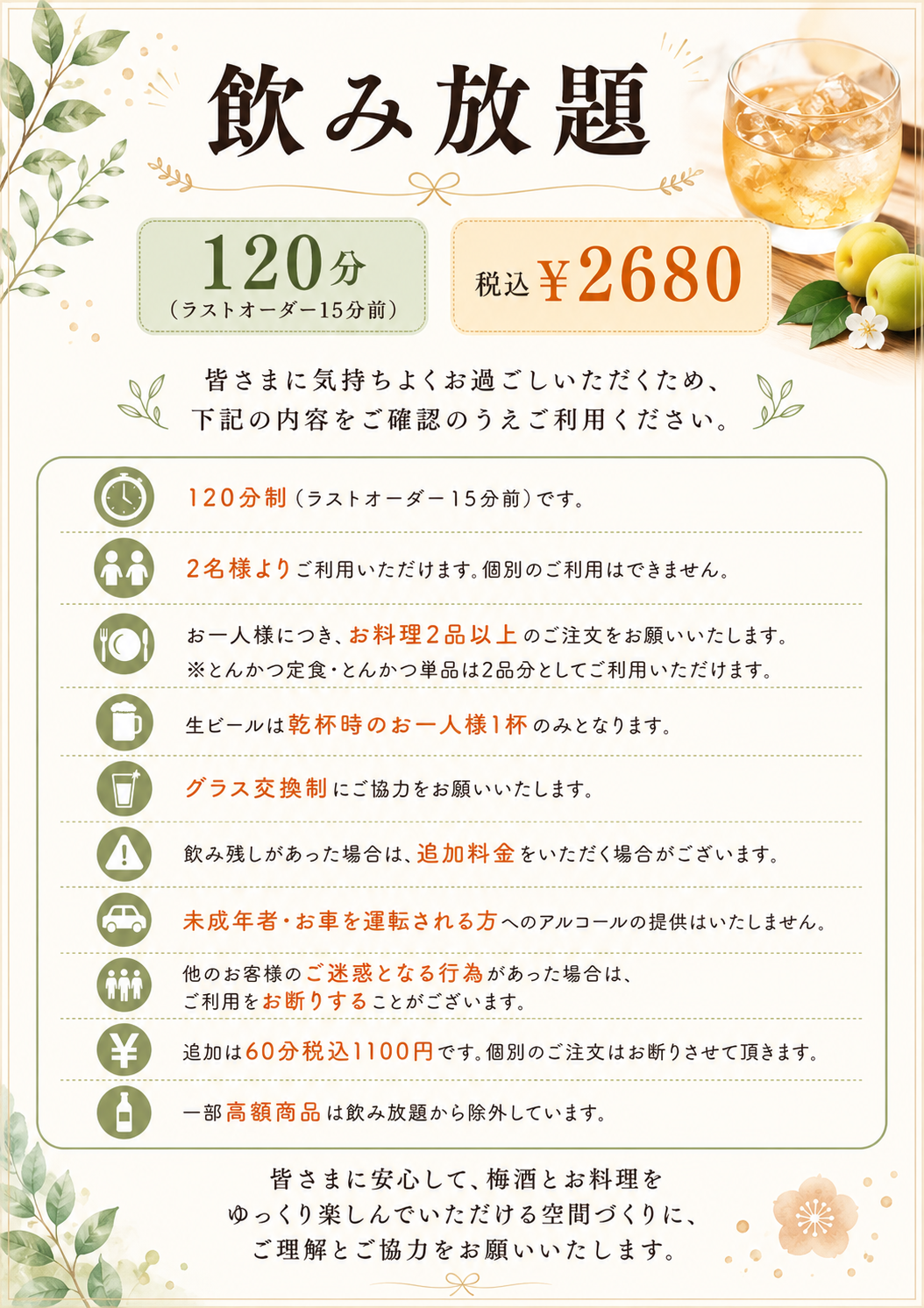 飲み放題

120分
（ラストオーダー15分前）

税込 ￥2680

皆さまに気持ちよくお過ごしいただくため、
下記の内容をご確認のうえご利用ください。

120分制（ラストオーダー15分前）です。

2名様よりご利用いただけます。個別のご利用はできません。

お一人様につき、お料理2品以上のご注文をお願いいたします。
※とんかつ定食・とんかつ単品は2品分としてご利用いただけます。

生ビールは乾杯時のお一人様1杯のみとなります。

グラス交換制にご協力をお願いいたします。

飲み残しがあった場合は、追加料金をいただく場合がございます。

未成年者・お車を運転される方へのアルコールの提供はいたしません。

他のお客様のご迷惑となる行為があった場合は、
ご利用をお断りすることがございます。

追加は60分税込1100円です。個別のご注文はお断りさせて頂きます。

一部高額商品は飲み放題から除外しています。

皆さまに安心して、梅酒とお料理を
ゆっくり楽しんでいただける空間づくりに、
ご理解とご協力をお願いいたします。